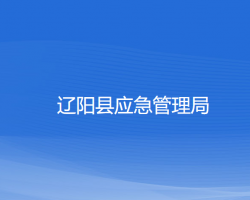 辽阳县应急管理局